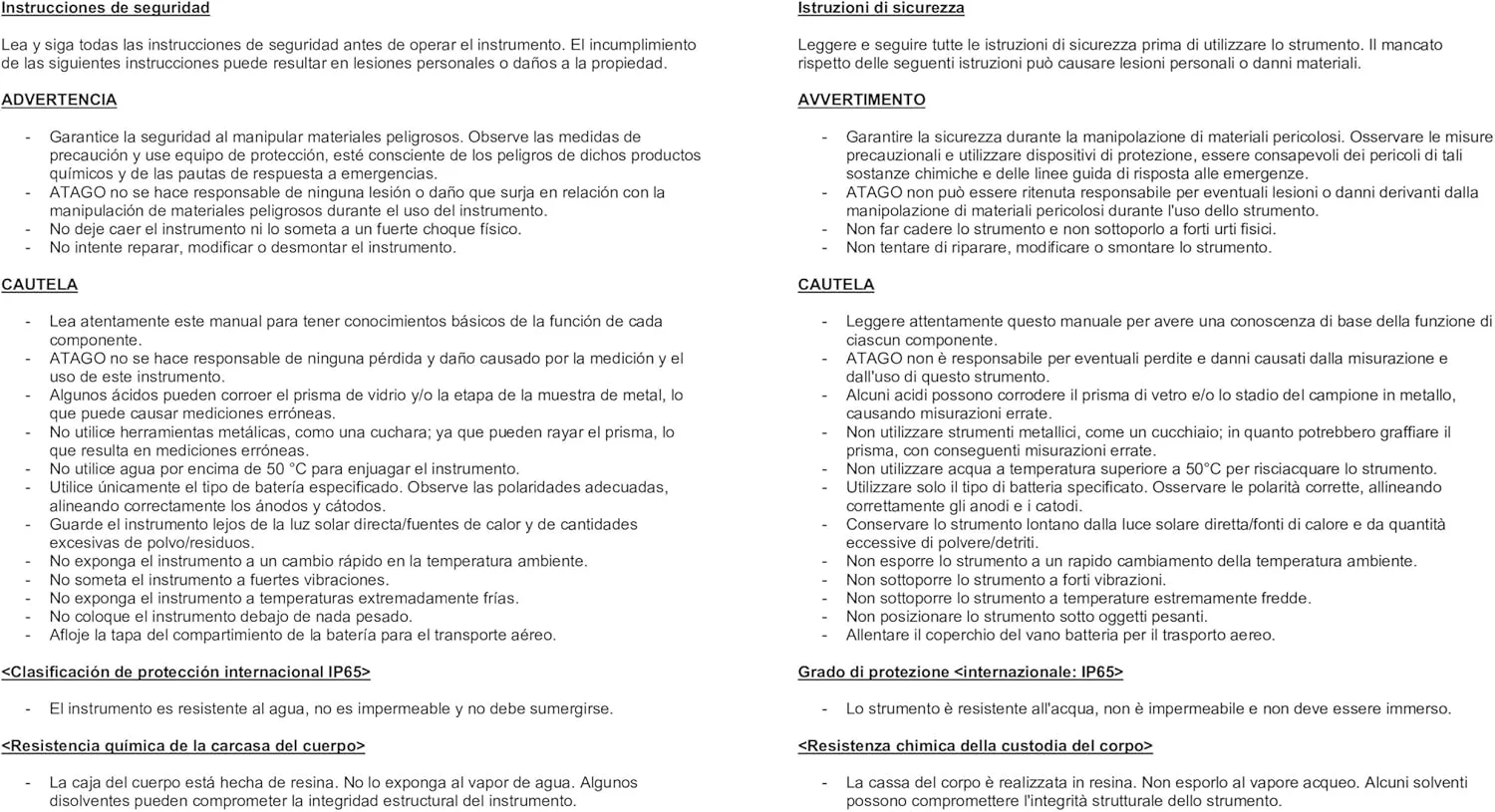 Instrucciones de seguridad

Lea y siga todas las instrucciones de seguridad antes de operar el instrumento. El incumplimiento de las siguientes instrucciones puede resultar en lesiones personales o daños a la propiedad.

ADVERTENCIA

- Garantice la seguridad al manipular materiales peligrosos. Observe las medidas de precaución y use equipo de protección, esté consciente de los peligros de dichos productos químicos y de las pautas de respuesta a emergencias.
- ATAGO no se hace responsable de ninguna lesión o daño que surja en relación con la manipulación de materiales peligrosos durante el uso del instrumento.
- No deje caer el instrumento ni lo someta a un fuerte choque físico.
- No intente reparar, modificar o desmontar el instrumento.

CAUTELA

- Lea atentamente este manual para tener conocimientos básicos de la función de cada componente.
- ATAGO no se hace responsable de ninguna pérdida y daño causado por la medición y el uso de este instrumento.
- Algunos ácidos pueden corroer el prisma de vidrio y/o la etapa de la muestra de metal, lo que puede causar mediciones erróneas.
- No utilice herramientas metálicas, como una cuchara; ya que pueden rayar el prisma, lo que resulta en mediciones erróneas.
- No utilice agua por encima de 50 °C para enjuagar el instrumento.
- Utilice únicamente el tipo de batería especificado. Observe las polaridades adecuadas, alineando correctamente los ánodos y cátodos.
- Guarde el instrumento lejos de la luz solar directa/fuentes de calor y de cantidades excesivas de polvo/residuos.
- No exponga el instrumento a un cambio rápido en la temperatura ambiente.
- No someta el instrumento a fuertes vibraciones.
- No exponga el instrumento a temperaturas extremadamente frías.
- No coloque el instrumento debajo de nada pesado.
- Afloje la tapa del compartimiento de la batería para el transporte aéreo.

<Clasificación de protección internacional IP65>

- El instrumento es resistente al agua, no es impermeable y no debe sumergirse.

<Resistencia química de la carcasa del cuerpo>

- La caja del cuerpo está hecha de resina. No lo exponga al vapor de agua. Algunos disolventes pueden comprometer la integridad estructural del instrumento.

Istruzioni di sicurezza

Leggere e seguire tutte le istruzioni di sicurezza prima di utilizzare lo strumento. Il mancato rispetto delle seguenti istruzioni può causare lesioni personali o danni materiali.

AVVERTIMENTO

- Garantire la sicurezza durante la manipolazione di materiali pericolosi. Osservare le misure precauzionali e utilizzare dispositivi di protezione, essere consapevoli dei pericoli di tali sostanze chimiche e delle linee guida di risposta alle emergenze.
- ATAGO non può essere ritenuta responsabile per eventuali lesioni o danni derivanti dalla manipolazione di materiali pericolosi durante l'uso dello strumento.
- Non far cadere lo strumento e non sottoporlo a forti urti fisici.
- Non tentare di riparare, modificare o smontare lo strumento.

CAUTELA

- Leggere attentamente questo manuale per avere una conoscenza di base della funzione di ciascun componente.
- ATAGO non è responsabile per eventuali perdite e danni causati dalla misurazione e dall'uso di questo strumento.
- Alcuni acidi possono corrodere il prisma di vetro e/o lo stadio del campione in metallo, causando misurazioni errate.
- Non utilizzare strumenti metallici, come un cucchiaio; in quanto potrebbero graffiare il prisma, con conseguenti misurazioni errate.
- Non utilizzare acqua a temperatura superiore a 50°C per risciacquare lo strumento.
- Utilizzare solo il tipo di batteria specificato. Osservare le polarità corrette, allineando correttamente gli anodi e i catodi.
- Conservare lo strumento lontano dalla luce solare diretta/fonti di calore e da quantità eccessive di polvere/detriti.
- Non esporre lo strumento a un rapido cambiamento della temperatura ambiente.
- Non sottoporre lo strumento a forti vibrazioni.
- Non sottoporre lo strumento a temperature estremamente fredde.
- Non posizionare lo strumento sotto oggetti pesanti.
- Allentare il coperchio del vano batteria per il trasporto aereo.

Grado di protezione <internazionale: IP65>

- Lo strumento è resistente all'acqua, non è impermeabile e non deve essere immerso.

<Resistenza chimica della custodia del corpo>

- La cassa del corpo è realizzata in resina. Non esporlo al vapore acqueo. Alcuni solventi possono compromettere l'integrità strutturale dello strumento.